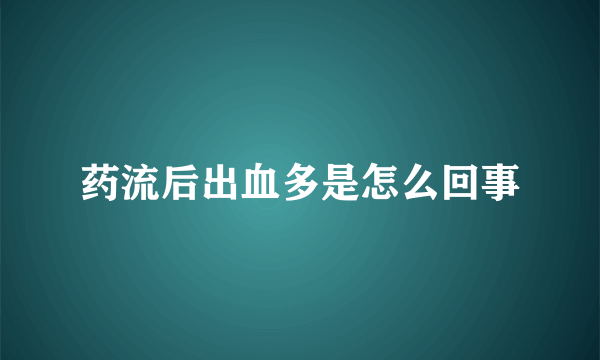 药流后出血多是怎么回事